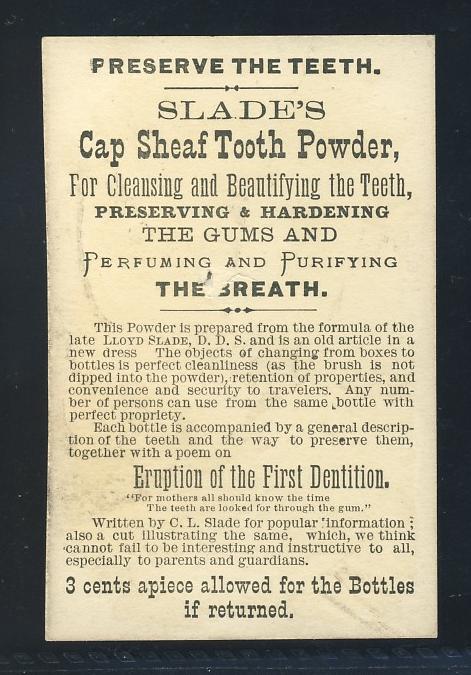 PRESERVE THE TEETH.

SLADE'S

Cap Sheaf Tooth Powder,

For Cleansing and Beautifying the Teeth,

PRESERVING & HARDENING

THE GUMS AND

PERFUMING AND PURIFYING

THE BREATH.

This Powder is prepared from the formula of the late LLOYD SLADE, D. D. S. and is an old article in a new dress The objects of changing from boxes to bottles is perfect cleanliness (as the brush is not dipped into the powder), retention of properties, and convenience and security to travelers. Any number of persons can use from the same bottle with perfect propriety.

Each bottle is accompanied by a general description of the teeth and the way to preserve them, together with a poem on

Eruption of the First Dentition.

"For mothers all should know the time
The teeth are looked for through the gum."

Written by C. L. Slade for popular information; also a cut illustrating the same, which, we think cannot fail to be interesting and instructive to all, especially to parents and guardians.

3 cents apiece allowed for the Bottles if returned.